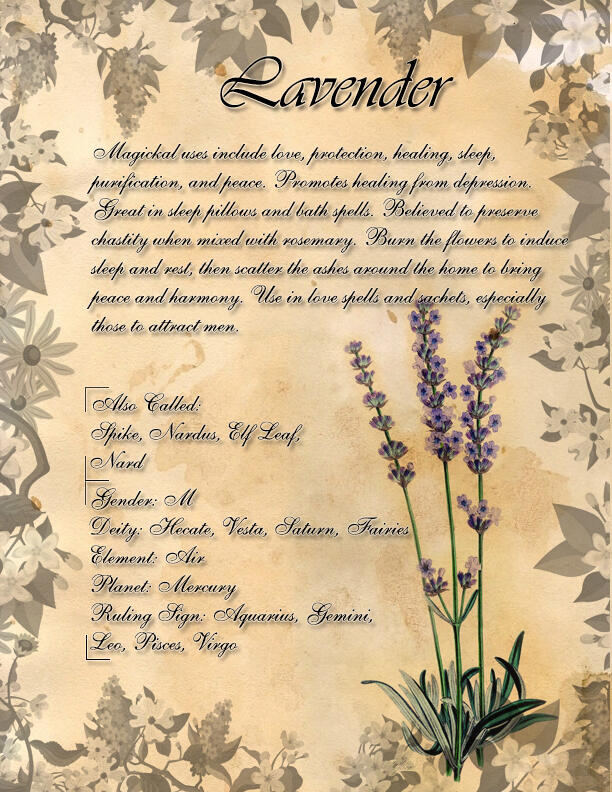 Lavender

Magickal uses include love, protection, healing, sleep, purification, and peace. Promotes healing from depression. Great in sleep pillows and bath spells. Believed to preserve chastity when mixed with rosemary. Burn the flowers to induce sleep and rest, then scatter the ashes around the home to bring peace and harmony. Use in love spells and sachets, especially those to attract men.

Also Called:
Spike, Nardus, Elf Leaf,
Nard

Gender: M
Deity: Hecate, Vesta, Saturn, Fairies
Element: Air
Planet: Mercury
Ruling Sign: Aquarius, Gemini,
Leo, Pisces, Virgo